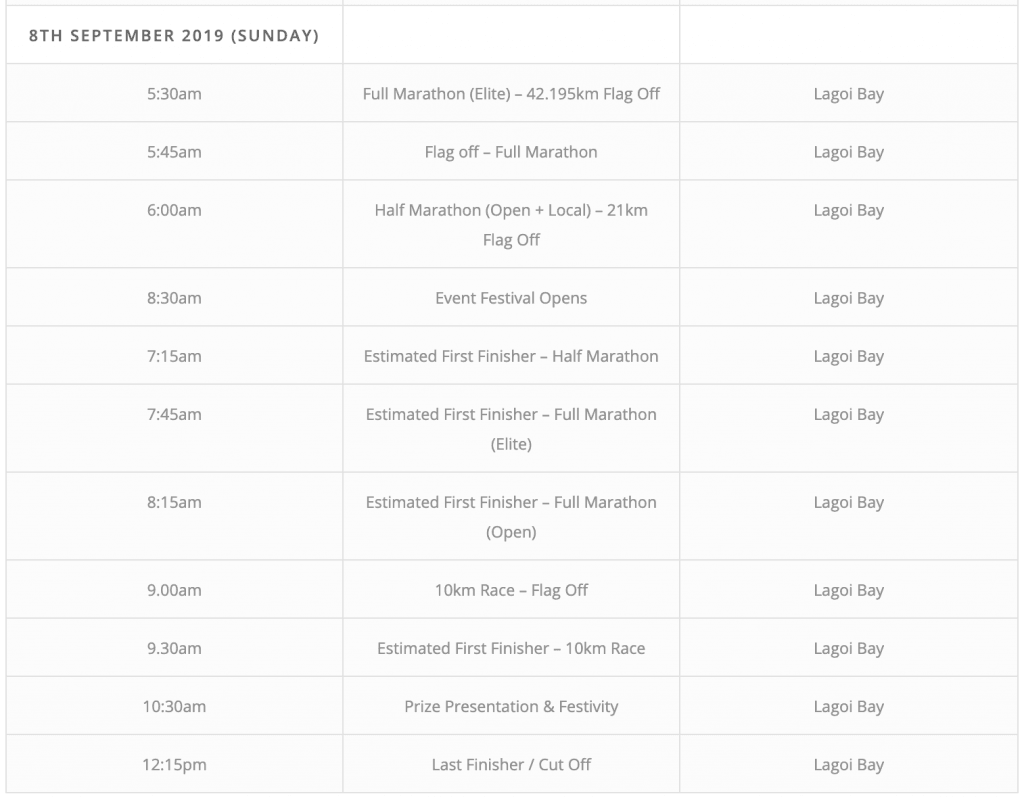 | 8TH SEPTEMBER 2019 (SUNDAY) | | |
|---|---|---|
| 5:30am | Full Marathon (Elite) – 42.195km Flag Off | Lagoi Bay |
| 5:45am | Flag off – Full Marathon | Lagoi Bay |
| 6:00am | Half Marathon (Open + Local) – 21km Flag Off | Lagoi Bay |
| 8:30am | Event Festival Opens | Lagoi Bay |
| 7:15am | Estimated First Finisher – Half Marathon | Lagoi Bay |
| 7:45am | Estimated First Finisher – Full Marathon (Elite) | Lagoi Bay |
| 8:15am | Estimated First Finisher – Full Marathon (Open) | Lagoi Bay |
| 9.00am | 10km Race – Flag Off | Lagoi Bay |
| 9.30am | Estimated First Finisher – 10km Race | Lagoi Bay |
| 10:30am | Prize Presentation & Festivity | Lagoi Bay |
| 12:15pm | Last Finisher / Cut Off | Lagoi Bay |